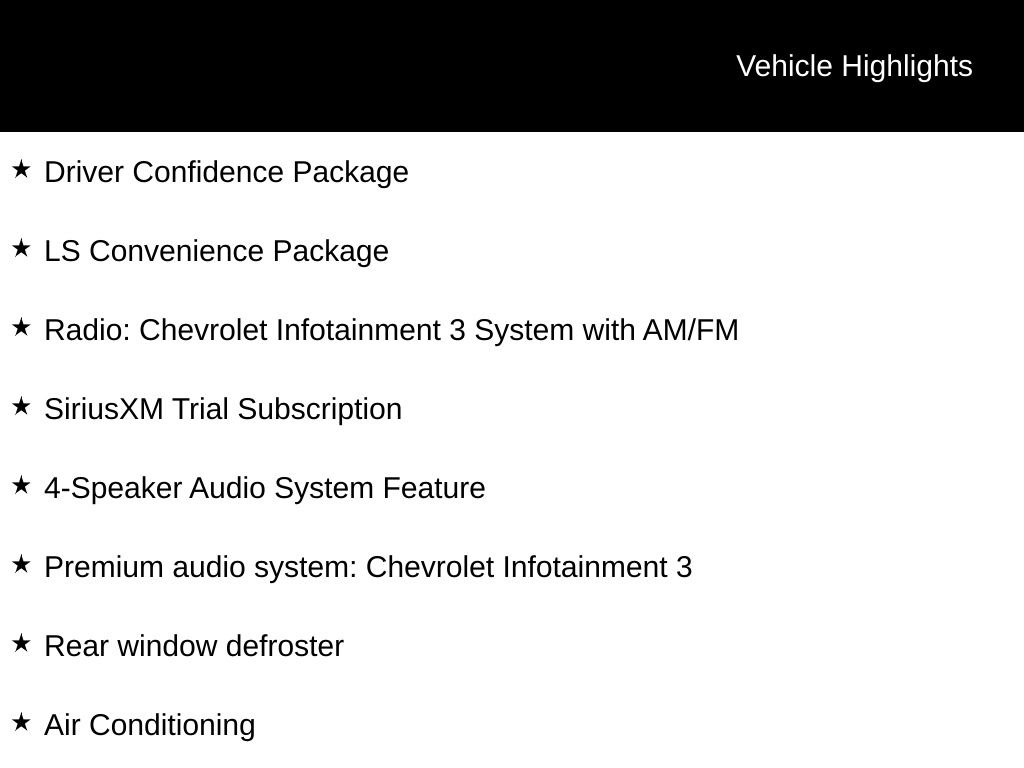 Vehicle Highlights

★ Driver Confidence Package

★ LS Convenience Package

★ Radio: Chevrolet Infotainment 3 System with AM/FM

★ SiriusXM Trial Subscription

★ 4-Speaker Audio System Feature

★ Premium audio system: Chevrolet Infotainment 3

★ Rear window defroster

★ Air Conditioning